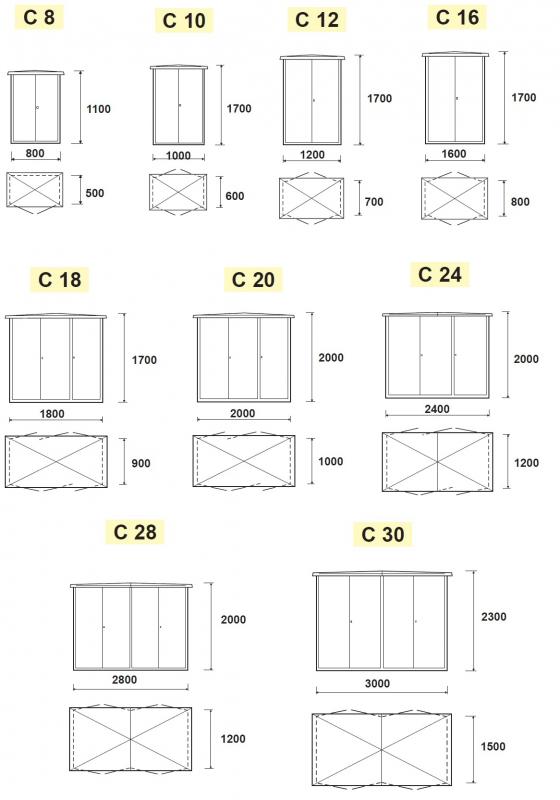 C 8

1100

800

500

C 10

1700

1000

600

C 12

1700

1200

700

C 16

1700

1600

800

C 18

1700

1800

900

C 20

2000

2000

1000

C 24

2000

2400

1200

C 28

2000

2800

1200

C 30

2300

3000

1500